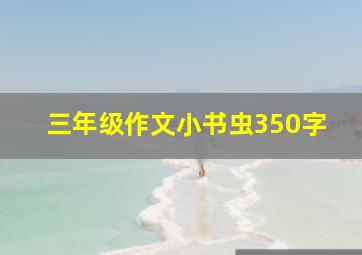 三年级作文小书虫350字